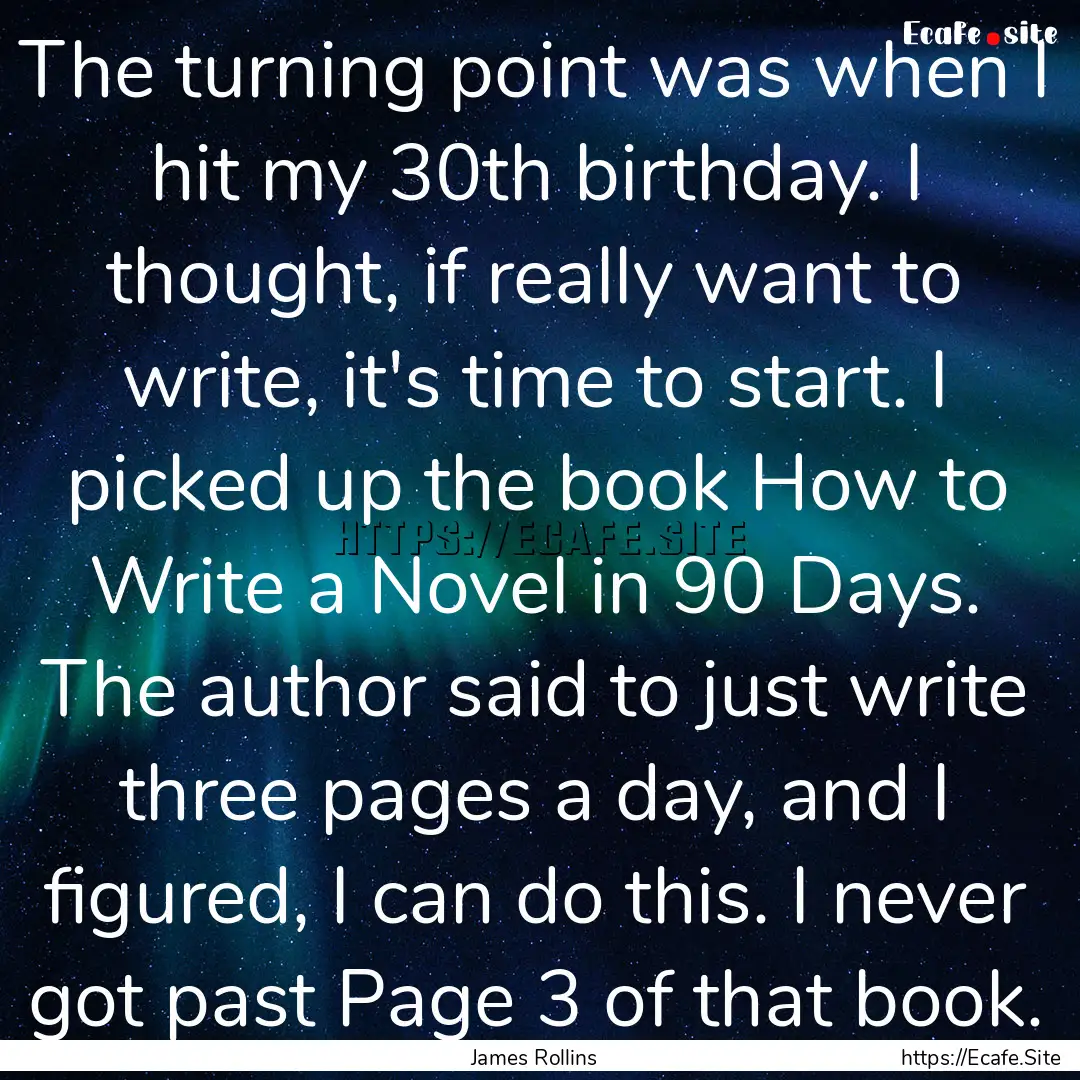 Ecafe.site

The turning point was when I hit my 30th birthday. I thought, if really want to write, it's time to start. I picked up the book How to Write a Novel in 90 Days. The author said to just write three pages a day, and I figured, I can do this. I never got past Page 3 of that book.

HTTPS://ECAFE.SITE

James Rollins

https://Ecafe.Site